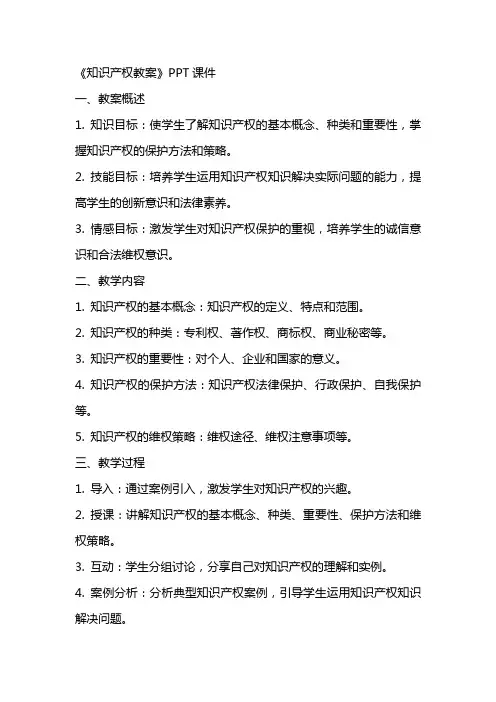 《知识产权教案》PPT 课件

一、教案概述

1. 知识目标：使学生了解知识产权的基本概念、种类和重要性，掌握知识产权的保护方法和策略。

2. 技能目标：培养学生运用知识产权知识解决实际问题的能力，提高学生的创新意识和法律素养。

3. 情感目标：激发学生对知识产权保护的重视，培养学生的诚信意识和合法维权意识。

二、教学内容

1. 知识产权的基本概念：知识产权的定义、特点和范围。

2. 知识产权的种类：专利权、著作权、商标权、商业秘密等。

3. 知识产权的重要性：对个人、企业和国家的意义。

4. 知识产权的保护方法：知识产权法律保护、行政保护、自我保护等。

5. 知识产权的维权策略：维权途径、维权注意事项等。

三、教学过程

1. 导入：通过案例引入，激发学生对知识产权的兴趣。

2. 授课：讲解知识产权的基本概念、种类、重要性、保护方法和维权策略。

3. 互动：学生分组讨论，分享自己对知识产权的理解和实例。

4. 案例分析：分析典型知识产权案例，引导学生运用知识产权知识解决问题。